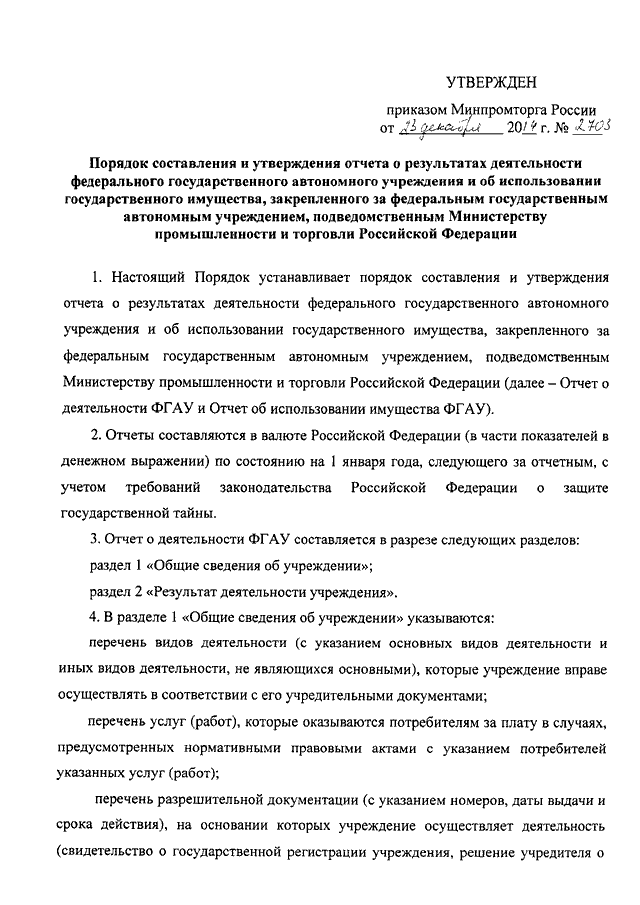 УТВЕРЖДЕН

приказом Минпромторга России
от 23 декабря 2014 г. № 2703

Порядок составления и утверждения отчета о результатах деятельности федерального государственного автономного учреждения и об использовании государственного имущества, закрепленного за федеральным государственным автономным учреждением, подведомственным Министерству промышленности и торговли Российской Федерации

1. Настоящий Порядок устанавливает порядок составления и утверждения отчета о результатах деятельности федерального государственного автономного учреждения и об использовании государственного имущества, закрепленного за федеральным государственным автономным учреждением, подведомственным Министерству промышленности и торговли Российской Федерации (далее – Отчет о деятельности ФГАУ и Отчет об использовании имущества ФГАУ).

2. Отчеты составляются в валюте Российской Федерации (в части показателей в денежном выражении) по состоянию на 1 января года, следующего за отчетным, с учетом требований законодательства Российской Федерации о защите государственной тайны.

3. Отчет о деятельности ФГАУ составляется в разрезе следующих разделов:

раздел 1 «Общие сведения об учреждении»;

раздел 2 «Результат деятельности учреждения».

4. В разделе 1 «Общие сведения об учреждении» указываются:

перечень видов деятельности (с указанием основных видов деятельности и иных видов деятельности, не являющихся основными), которые учреждение вправе осуществлять в соответствии с его учредительными документами;

перечень услуг (работ), которые оказываются потребителям за плату в случаях, предусмотренных нормативными правовыми актами с указанием потребителей указанных услуг (работ);

перечень разрешительной документации (с указанием номеров, даты выдачи и срока действия), на основании которых учреждение осуществляет деятельность (свидетельство о государственной регистрации учреждения, решение учредителя о